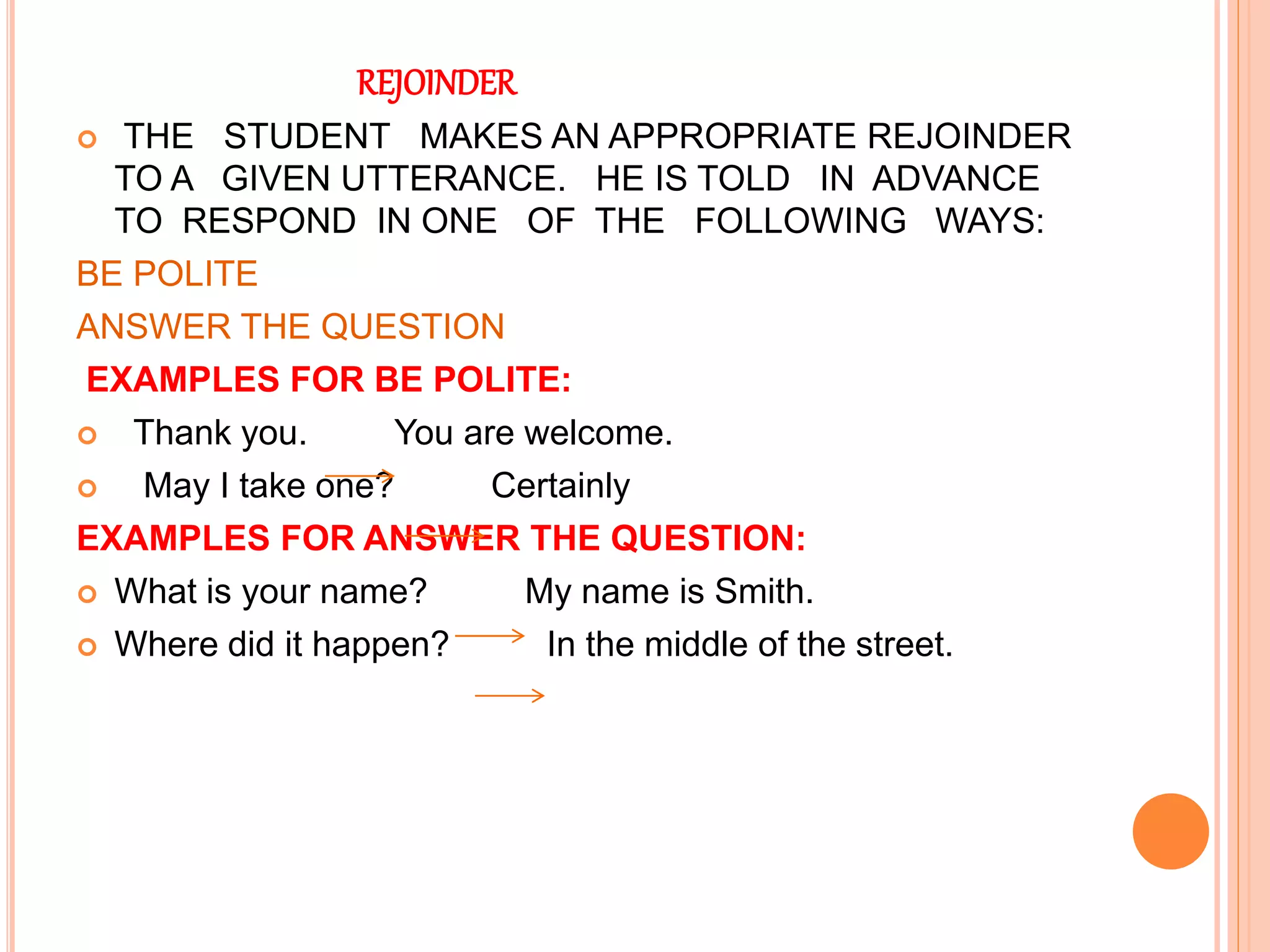 REJOINDER

THE STUDENT MAKES AN APPROPRIATE REJOINDER TO A GIVEN UTTERANCE. HE IS TOLD IN ADVANCE TO RESPOND IN ONE OF THE FOLLOWING WAYS:

BE POLITE

ANSWER THE QUESTION

EXAMPLES FOR BE POLITE:

Thank you. You are welcome.

May I take one? Certainly

EXAMPLES FOR ANSWER THE QUESTION:

What is your name? My name is Smith.

Where did it happen? In the middle of the street.